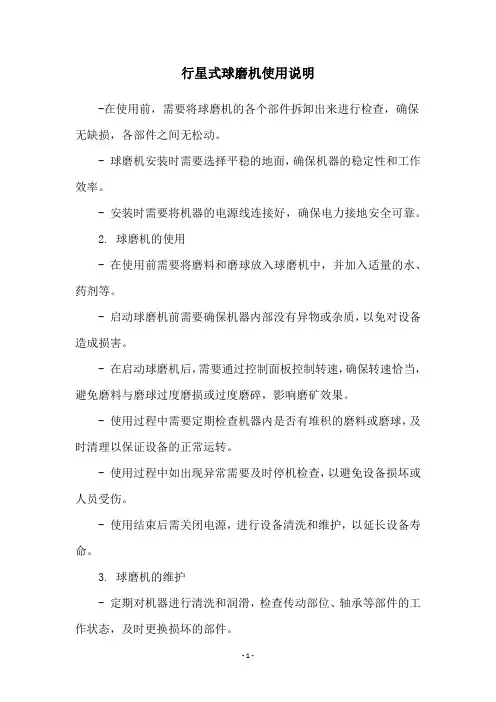 行星式球磨机使用说明

-在使用前，需要将球磨机的各个部件拆卸出来进行检查，确保无缺损，各部件之间无松动。

- 球磨机安装时需要选择平稳的地面，确保机器的稳定性和工作效率。

- 安装时需要将机器的电源线连接好，确保电力接地安全可靠。

2. 球磨机的使用

- 在使用前需要将磨料和磨球放入球磨机中，并加入适量的水、药剂等。

- 启动球磨机前需要确保机器内部没有异物或杂质，以免对设备造成损害。

- 在启动球磨机后，需要通过控制面板控制转速，确保转速恰当，避免磨料与磨球过度磨损或过度磨碎，影响磨矿效果。

- 使用过程中需要定期检查机器内是否有堆积的磨料或磨球，及时清理以保证设备的正常运转。

- 使用过程中如出现异常需要及时停机检查，以避免设备损坏或人员受伤。

- 使用结束后需关闭电源，进行设备清洗和维护，以延长设备寿命。

3. 球磨机的维护

- 定期对机器进行清洗和润滑，检查传动部位、轴承等部件的工作状态，及时更换损坏的部件。

- 1 -